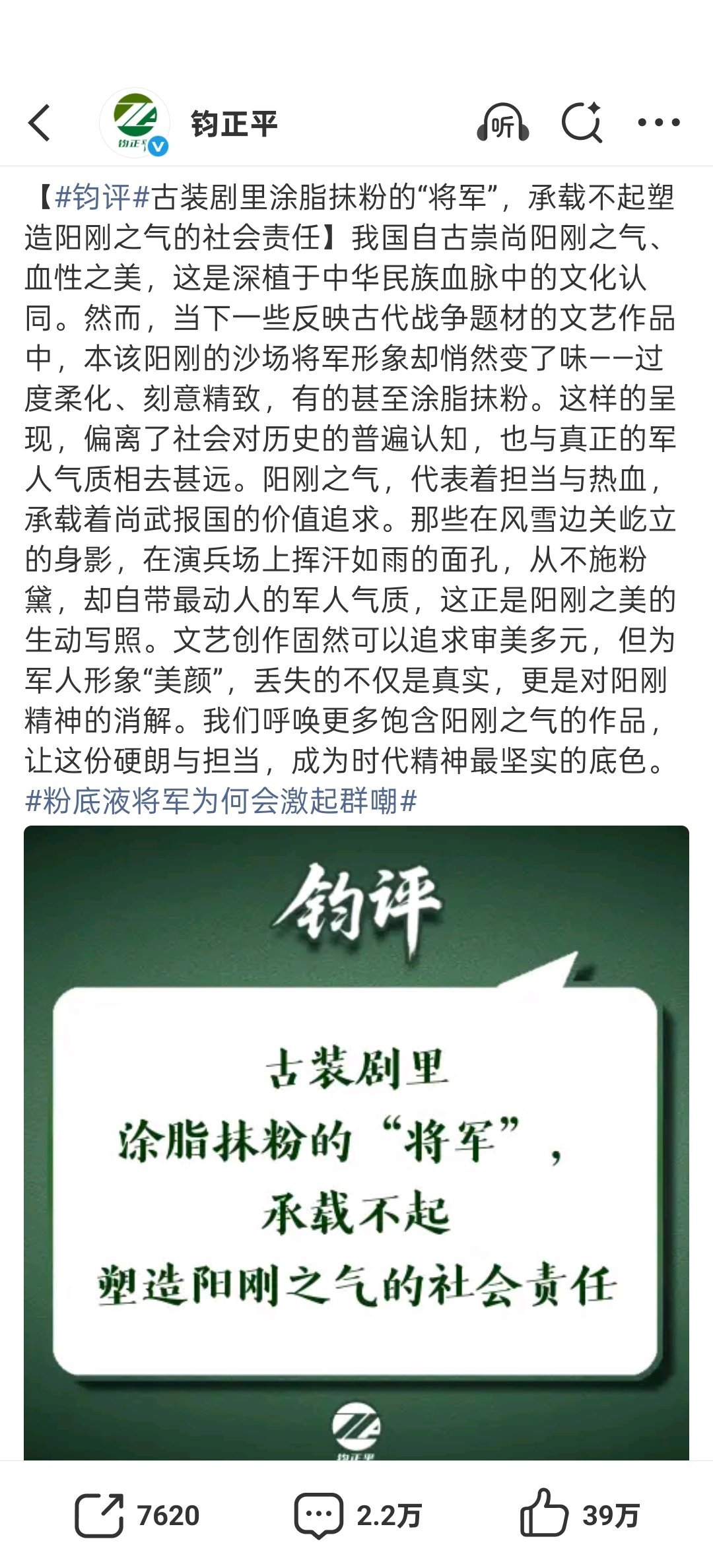 钧正平

听

【#钧评#古装剧里涂脂抹粉的“将军”，承载不起塑造阳刚之气的社会责任】我国自古崇尚阳刚之气、血性之美，这是深植于中华民族血脉中的文化认同。然而，当下一些反映古代战争题材的文艺作品中，本该阳刚的沙场将军形象却悄然变了味——过度柔化、刻意精致，有的甚至涂脂抹粉。这样的呈现，偏离了社会对历史的普遍认知，也与真正的军人气质相去甚远。阳刚之气，代表着担当与热血，承载着尚武报国的价值追求。那些在风雪边关屹立的身影，在演兵场上挥汗如雨的面孔，从不施粉黛，却自带最动人的军人气质，这正是阳刚之美的生动写照。文艺创作固然可以追求审美多元，但为军人形象“美颜”，丢失的不仅是真实，更是对阳刚精神的消解。我们呼唤更多饱含阳刚之气的作品，让这份硬朗与担当，成为时代精神最坚实的底色。#粉底液将军为何会激起群嘲#

钧评

古装剧里
涂脂抹粉的“将军”，
承载不起
塑造阳刚之气的社会责任

钧正平

7620 2.2万 39万